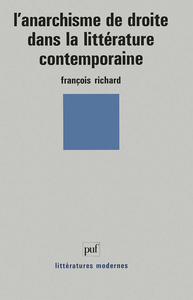 l'anarchisme de droite dans la littérature contemporaine

françois richard

puf

littératures modernes